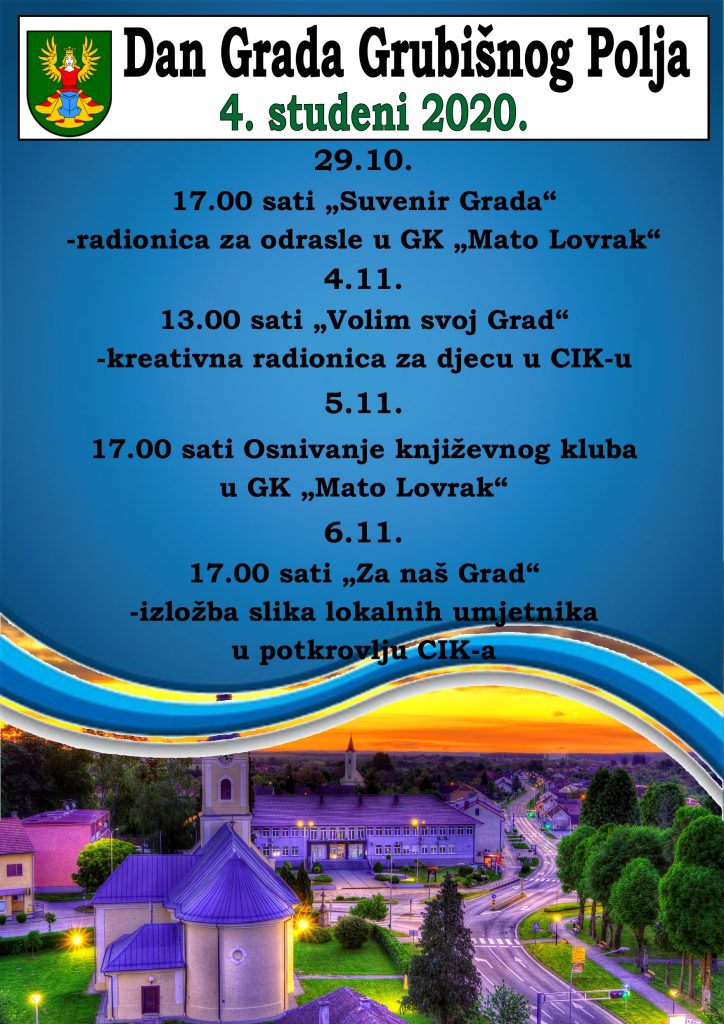 Dan Grada Grubišnog Polja
4. studeni 2020.

29.10.
17.00 sati „Suvenir Grada“
-radionica za odrasle u GK „Mato Lovrak“

4.11.
13.00 sati „Volim svoj Grad“
-kreativna radionica za djecu u CIK-u

5.11.
17.00 sati Osnivanje književnog kluba
u GK „Mato Lovrak“

6.11.
17.00 sati „Za naš Grad“
-izložba slika lokalnih umjetnika
u potkrovlju CIK-a